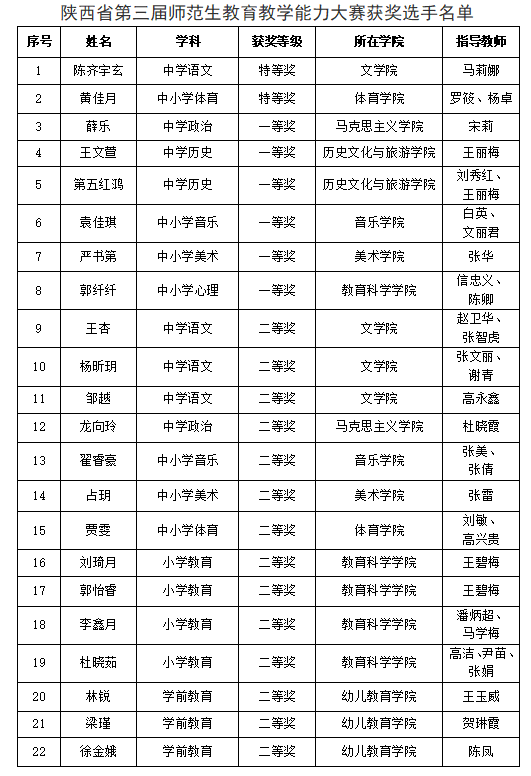 陕西省第三届师范生教育教学能力大赛获奖选手名单

| 序号 | 姓名 | 学科 | 获奖等级 | 所在学院 | 指导教师 |
|---|---|---|---|---|---|
| 1 | 陈齐宇玄 | 中学语文 | 特等奖 | 文学院 | 马莉娜 |
| 2 | 黄佳月 | 中小学体育 | 特等奖 | 体育学院 | 罗筱、杨卓 |
| 3 | 薛乐 | 中学政治 | 一等奖 | 马克思主义学院 | 宋莉 |
| 4 | 王文萱 | 中学历史 | 一等奖 | 历史文化与旅游学院 | 王丽梅 |
| 5 | 第五红鸿 | 中学历史 | 一等奖 | 历史文化与旅游学院 | 刘秀红、王丽梅 |
| 6 | 袁佳琪 | 中小学音乐 | 一等奖 | 音乐学院 | 白英、文丽君 |
| 7 | 严书第 | 中小学美术 | 一等奖 | 美术学院 | 张华 |
| 8 | 郭纤纤 | 中小学心理 | 一等奖 | 教育科学学院 | 信忠义、陈卿 |
| 9 | 王杏 | 中学语文 | 二等奖 | 文学院 | 赵卫华、张智虎 |
| 10 | 杨昕玥 | 中学语文 | 二等奖 | 文学院 | 张文丽、谢青 |
| 11 | 邹越 | 中学语文 | 二等奖 | 文学院 | 高永鑫 |
| 12 | 龙向玲 | 中学政治 | 二等奖 | 马克思主义学院 | 杜晓霞 |
| 13 | 翟香豪 | 中小学音乐 | 二等奖 | 音乐学院 | 张美、张倩 |
| 14 | 占玥 | 中小学美术 | 二等奖 | 美术学院 | 张雷 |
| 15 | 贾雯 | 中小学体育 | 二等奖 | 体育学院 | 刘敏、高兴贵 |
| 16 | 刘琦月 | 小学教育 | 二等奖 | 教育科学学院 | 王碧梅 |
| 17 | 郭怡香 | 小学教育 | 二等奖 | 教育科学学院 | 王碧梅 |
| 18 | 李鑫月 | 小学教育 | 二等奖 | 教育科学学院 | 潘炳超、马学梅 |
| 19 | 杜晓茹 | 小学教育 | 二等奖 | 教育科学学院 | 高洁、尹苗、张娟 |
| 20 | 林锐 | 学前教育 | 二等奖 | 幼儿教育学院 | 王玉威 |
| 21 | 梁瑾 | 学前教育 | 二等奖 | 幼儿教育学院 | 贺琳霞 |
| 22 | 徐金娥 | 学前教育 | 二等奖 | 幼儿教育学院 | 陈凤 |